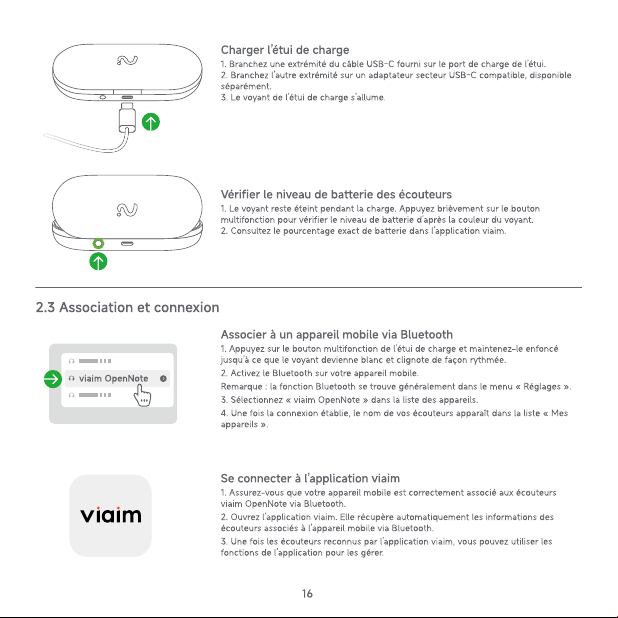 Charger l'étui de charge

1. Branchez une extrémité du câble USB-C fourni sur le port de charge de l'étui.
2. Branchez l'autre extrémité sur un adaptateur secteur USB-C compatible, disponible séparément.
3. Le voyant de l'étui de charge s'allume.

Vérifier le niveau de batterie des écouteurs

1. Le voyant reste éteint pendant la charge. Appuyez brièvement sur le bouton multifonction pour vérifier le niveau de batterie d'après la couleur du voyant.
2. Consultez le pourcentage exact de batterie dans l'application viaim.

2.3 Association et connexion

viaim OpenNote

Associer à un appareil mobile via Bluetooth

1. Appuyez sur le bouton multifonction de l'étui de charge et maintenez-le enfoncé jusqu'à ce que le voyant devienne blanc et clignote de façon rythmée.
2. Activez le Bluetooth sur votre appareil mobile.
Remarque : la fonction Bluetooth se trouve généralement dans le menu « Réglages ».
3. Sélectionnez « viaim OpenNote » dans la liste des appareils.
4. Une fois la connexion établie, le nom de vos écouteurs apparaît dans la liste « Mes appareils ».

viaim

Se connecter à l'application viaim

1. Assurez-vous que votre appareil mobile est correctement associé aux écouteurs viaim OpenNote via Bluetooth.
2. Ouvrez l'application viaim. Elle récupère automatiquement les informations des écouteurs associés à l'appareil mobile via Bluetooth.
3. Une fois les écouteurs reconnus par l'application viaim, vous pouvez utiliser les fonctions de l'application pour les gérer.

16